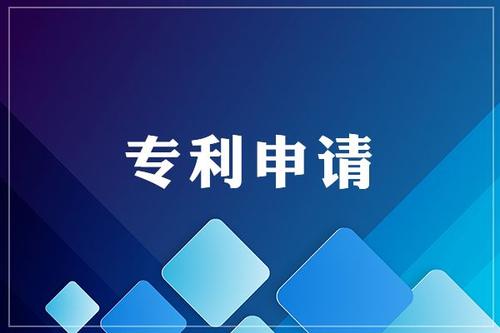 专利申请